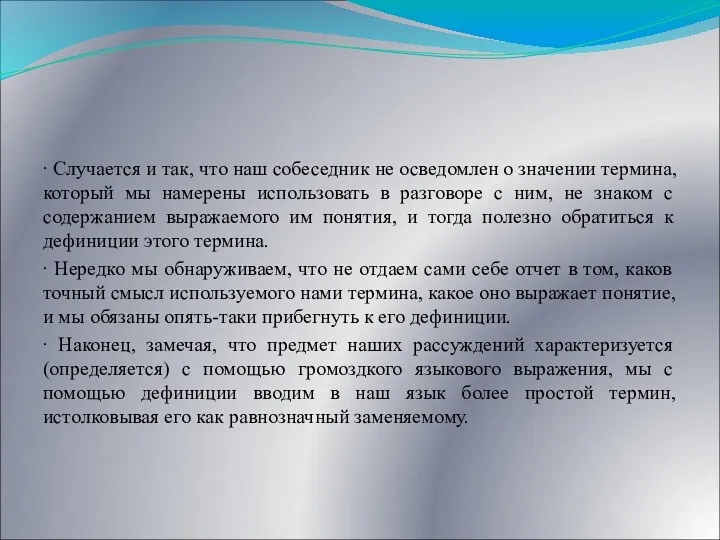 · Случается и так, что наш собеседник не осведомлен о значении термина, который мы намерены использовать в разговоре с ним, не знаком с содержанием выражаемого им понятия, и тогда полезно обратиться к дефиниции этого термина.

· Нередко мы обнаруживаем, что не отдаем сами себе отчет в том, каков точный смысл используемого нами термина, какое оно выражает понятие, и мы обязаны опять-таки прибегнуть к его дефиниции.

· Наконец, замечая, что предмет наших рассуждений характеризуется (определяется) с помощью громоздкого языкового выражения, мы с помощью дефиниции вводим в наш язык более простой термин, истолковывая его как равнозначный заменяемому.